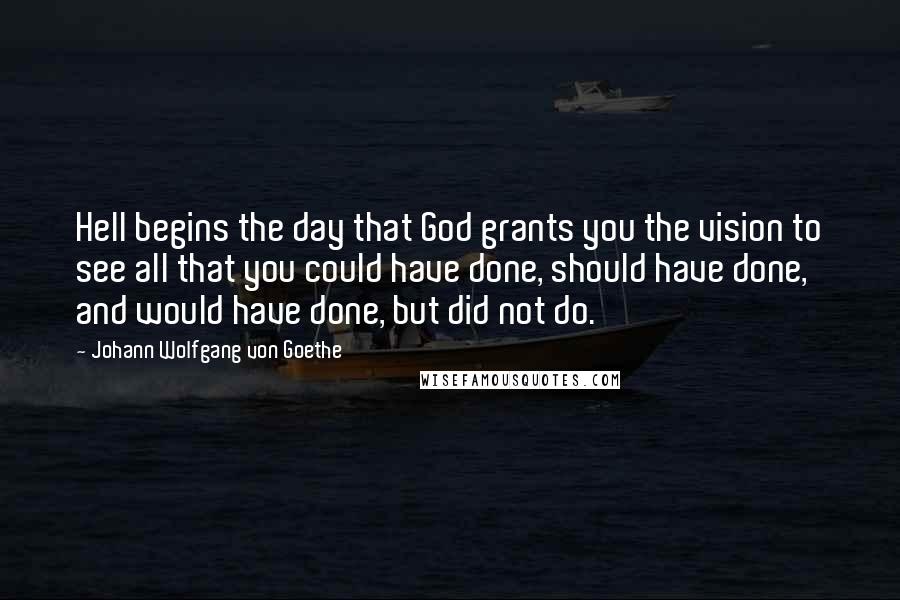 Hell begins the day that God grants you the vision to see all that you could have done, should have done, and would have done, but did not do.

- Johann Wolfgang von Goethe

WISEFAMOUSQUOTES.COM